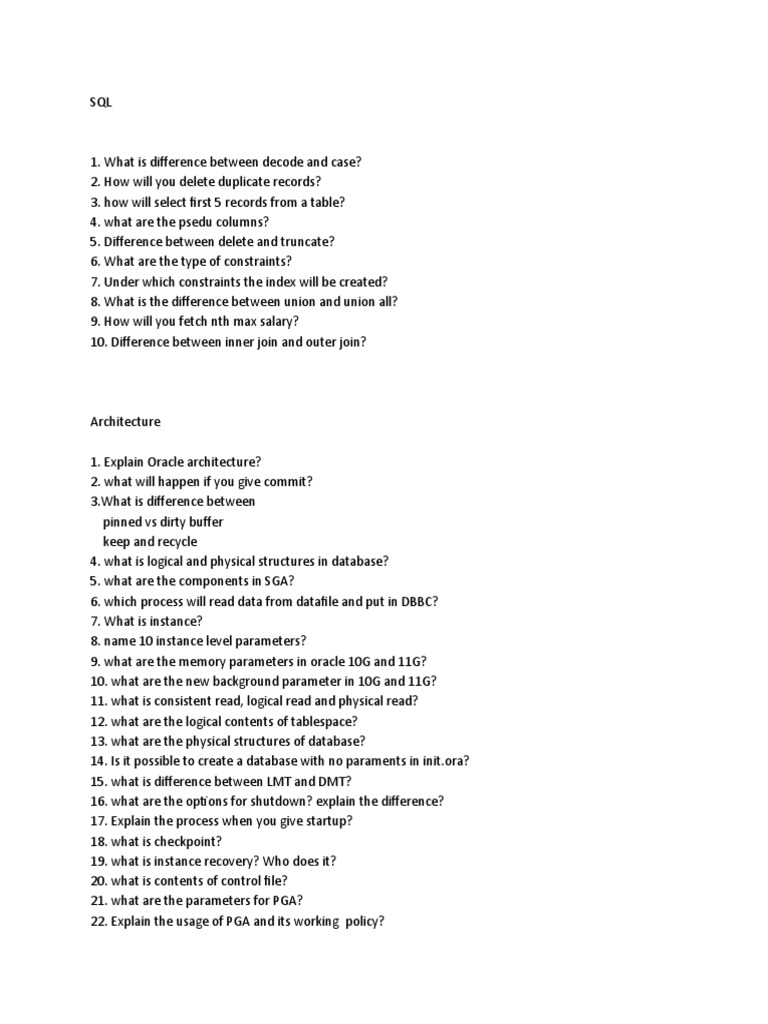 SQL

1. What is difference between decode and case?
2. How will you delete duplicate records?
3. how will select first 5 records from a table?
4. what are the psedu columns?
5. Difference between delete and truncate?
6. What are the type of constraints?
7. Under which constraints the index will be created?
8. What is the difference between union and union all?
9. How will you fetch nth max salary?
10. Difference between inner join and outer join?

Architecture

1. Explain Oracle architecture?
2. what will happen if you give commit?
3.What is difference between
pinned vs dirty buffer
keep and recycle
4. what is logical and physical structures in database?
5. what are the components in SGA?
6. which process will read data from datafile and put in DBBC?
7. What is instance?
8. name 10 instance level parameters?
9. what are the memory parameters in oracle 10G and 11G?
10. what are the new background parameter in 10G and 11G?
11. what is consistent read, logical read and physical read?
12. what are the logical contents of tablespace?
13. what are the physical structures of database?
14. Is it possible to create a database with no paraments in init.ora?
15. what is difference between LMT and DMT?
16. what are the options for shutdown? explain the difference?
17. Explain the process when you give startup?
18. what is checkpoint?
19. what is instance recovery? Who does it?
20. what is contents of control file?
21. what are the parameters for PGA?
22. Explain the usage of PGA and its working policy?